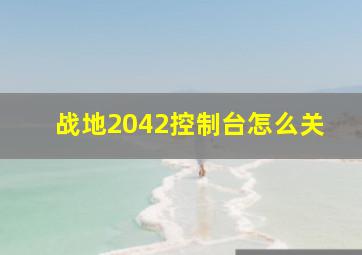 战地2042控制台怎么关